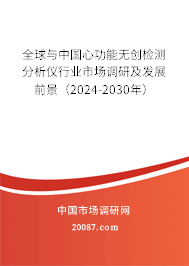 全球与中国心功能无创检测分析仪行业市场调研及发展前景（2024-2030年）

中国市场调研网

20087.com